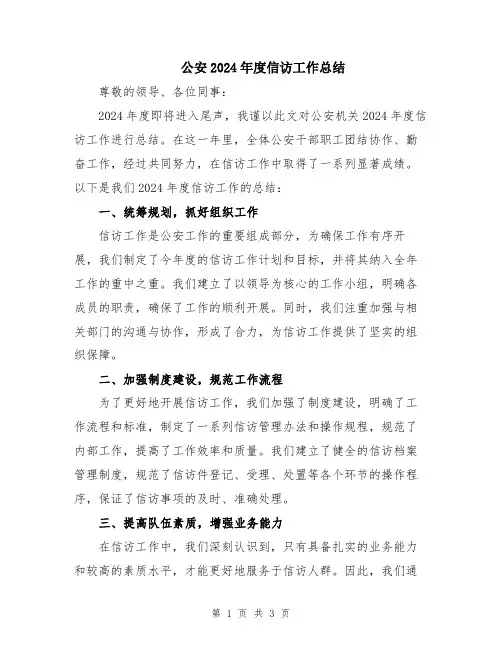 公安2024年度信访工作总结

尊敬的领导、各位同事：

2024年度即将进入尾声，我谨以此文对公安机关2024年度信访工作进行总结。在这一年里，全体公安干部职工团结协作、勤奋工作，经过共同努力，在信访工作中取得了一系列显著成绩。以下是我们2024年度信访工作的总结：

一、统筹规划，抓好组织工作

信访工作是公安工作的重要组成部分，为确保工作有序开展，我们制定了今年度的信访工作计划和目标，并将其纳入全年工作的重中之重。我们建立了以领导为核心的工作小组，明确各成员的职责，确保了工作的顺利开展。同时，我们注重加强与相关部门的沟通与协作，形成了合力，为信访工作提供了坚实的组织保障。

二、加强制度建设，规范工作流程

为了更好地开展信访工作，我们加强了制度建设，明确了工作流程和标准，制定了一系列信访管理办法和操作规程，规范了内部工作，提高了工作效率和质量。我们建立了健全的信访档案管理制度，规范了信访件登记、受理、处置等各个环节的操作程序，保证了信访事项的及时、准确处理。

三、提高队伍素质，增强业务能力

在信访工作中，我们深刻认识到，只有具备扎实的业务能力和较高的素质水平，才能更好地服务于信访人群。因此，我们通

第 1 页 共 3 页